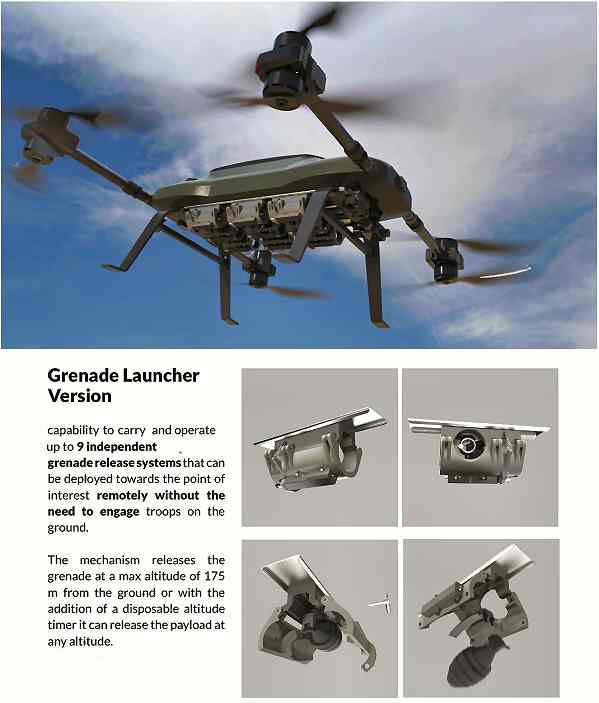 Grenade Launcher Version

capability to carry and operate up to 9 independent grenade release systems that can be deployed towards the point of interest remotely without the need to engage troops on the ground.

The mechanism releases the grenade at a max altitude of 175 m from the ground or with the addition of a disposable altitude timer it can release the payload at any altitude.